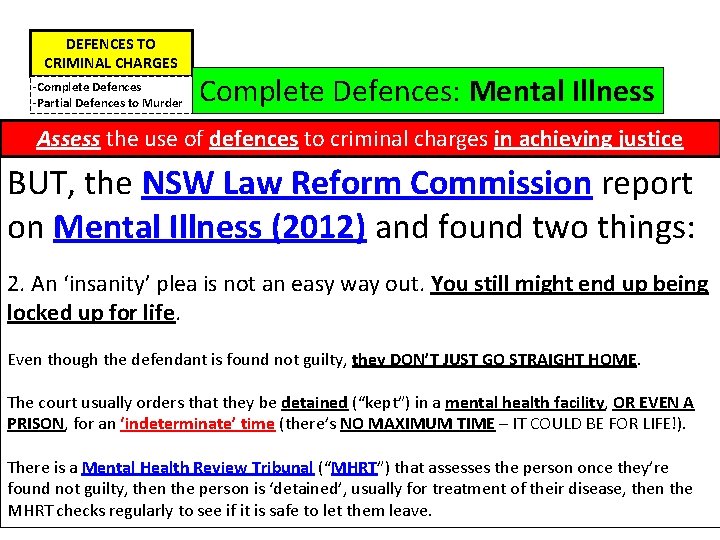 DEFENCES TO CRIMINAL CHARGES

-Complete Defences
-Partial Defences to Murder

Complete Defences: Mental Illness

Assess the use of defences to criminal charges in achieving justice

BUT, the NSW Law Reform Commission report on Mental Illness (2012) and found two things:

2. An 'insanity' plea is not an easy way out. You still might end up being locked up for life.

Even though the defendant is found not guilty, they DON'T JUST GO STRAIGHT HOME.

The court usually orders that they be detained ("kept") in a mental health facility, OR EVEN A PRISON, for an 'indeterminate' time (there's NO MAXIMUM TIME – IT COULD BE FOR LIFE!).

There is a Mental Health Review Tribunal ("MHRT") that assesses the person once they're found not guilty, then the person is 'detained', usually for treatment of their disease, then the MHRT checks regularly to see if it is safe to let them leave.